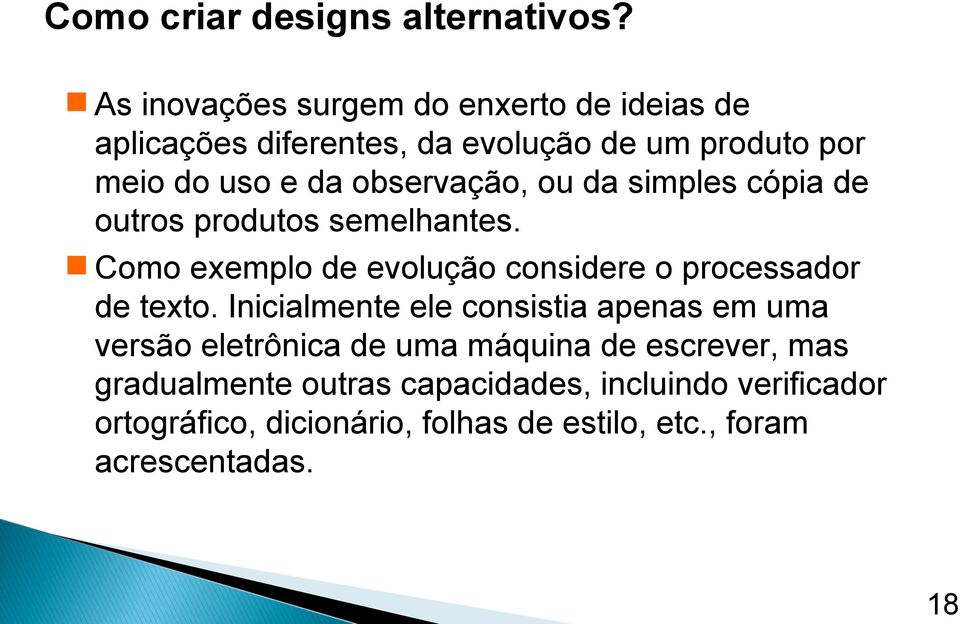 Como criar designs alternativos?

As inovações surgem do enxerto de ideias de aplicações diferentes, da evolução de um produto por meio do uso e da observação, ou da simples cópia de outros produtos semelhantes.

Como exemplo de evolução considere o processador de texto. Inicialmente ele consistia apenas em uma versão eletrônica de uma máquina de escrever, mas gradualmente outras capacidades, incluindo verificador ortográfico, dicionário, folhas de estilo, etc., foram acrescentadas.

18